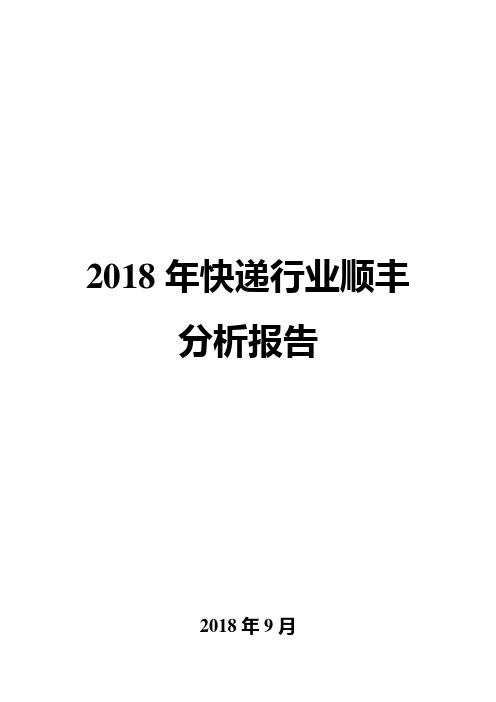 2018 年快递行业顺丰分析报告

2018 年 9 月